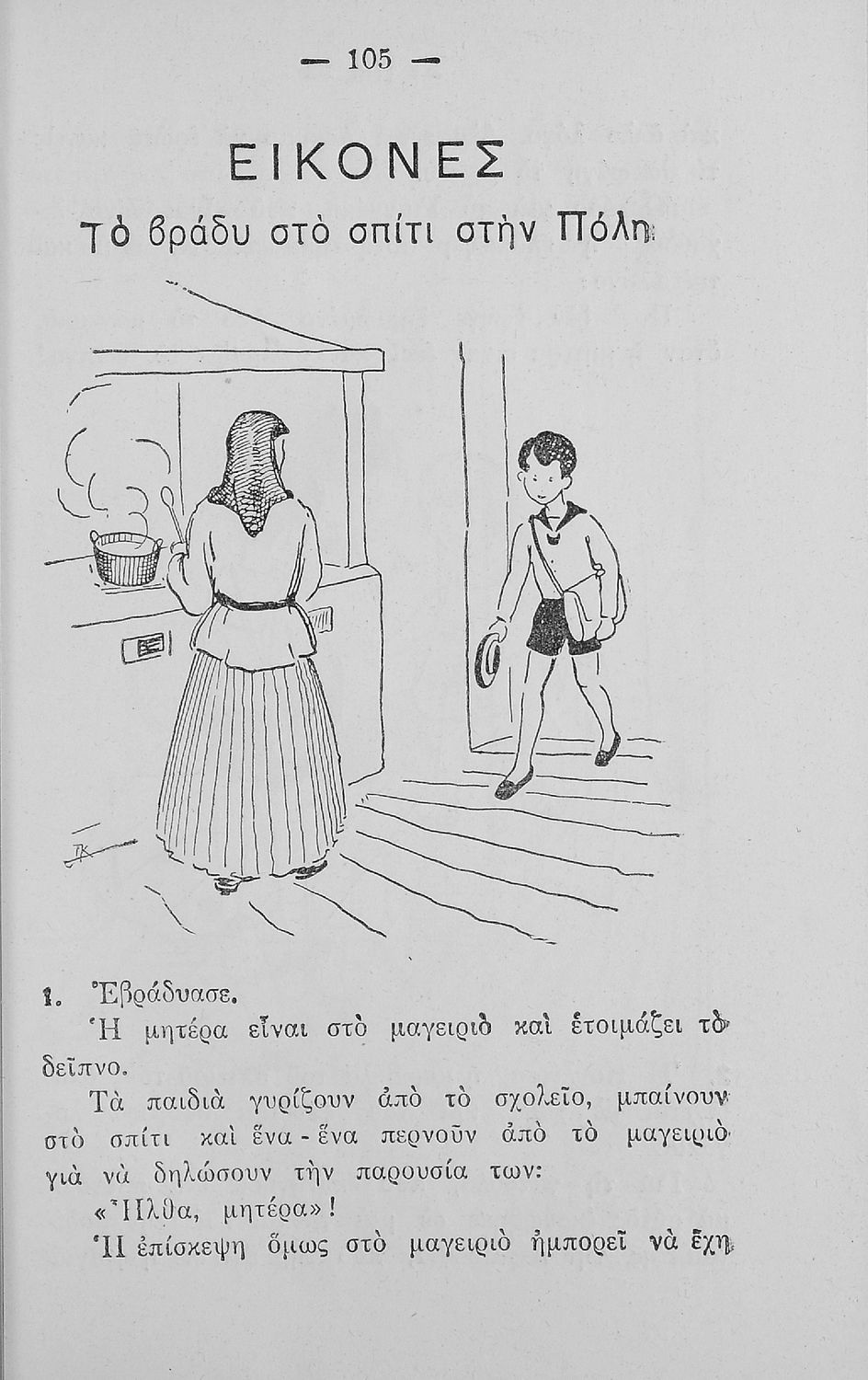 — 105 —

ΕΙΚΟΝΕΣ

Τὸ βράδυ στὸ σπίτι στὴν Πόλη

1. Ἐβράδυασε.

Ἡ μητέρα εἶναι στὸ μαγειριὸ καὶ ἑτοιμάζει τὸ δεῖπνο.

Τὰ παιδιὰ γυρίζουν ἀπὸ τὸ σχολεῖο, μπαίνουν στὸ σπίτι καὶ ἕνα - ἕνα περνοῦν ἀπὸ τὸ μαγειριὸ γιὰ νὰ δηλώσουν τὴν παρουσία των:

«Ἦλθα, μητέρα»!

Ἡ ἐπίσκεψη ὅμως στὸ μαγειριὸ ἠμπορεῖ νὰ ἔχη